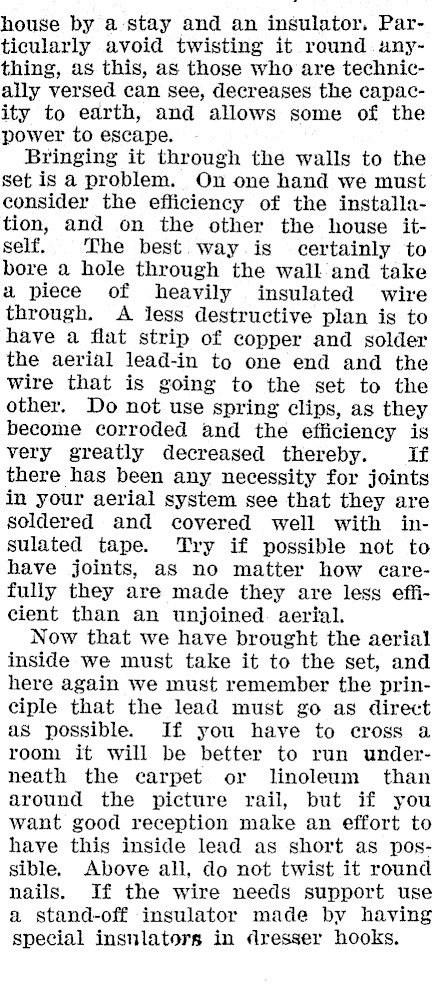 house by a stay and an insulator. Particularly avoid twisting it round anything, as this, as those who are technically versed can see, decreases the capacity to earth, and allows some of the power to escape.

Bringing it through the walls to the set is a problem. On one hand we must consider the efficiency of the installation, and on the other the house itself. The best way is certainly to bore a hole through the wall and take a piece of heavily insulated wire through. A less destructive plan is to have a flat strip of copper and solder the aerial lead-in to one end and the wire that is going to the set to the other. Do not use spring clips, as they become corroded and the efficiency is very greatly decreased thereby. If there has been any necessity for joints in your aerial system see that they are soldered and covered well with insulated tape. Try if possible not to have joints, as no matter how carefully they are made they are less efficient than an unjoined aerial.

Now that we have brought the aerial inside we must take it to the set, and here again we must remember the principle that the lead must go as direct as possible. If you have to cross a room it will be better to run underneath the carpet or linoleum than around the picture rail, but if you want good reception make an effort to have this inside lead as short as possible. Above all, do not twist it round nails. If the wire needs support use a stand-off insulator made by having special insulators in dresser hooks.